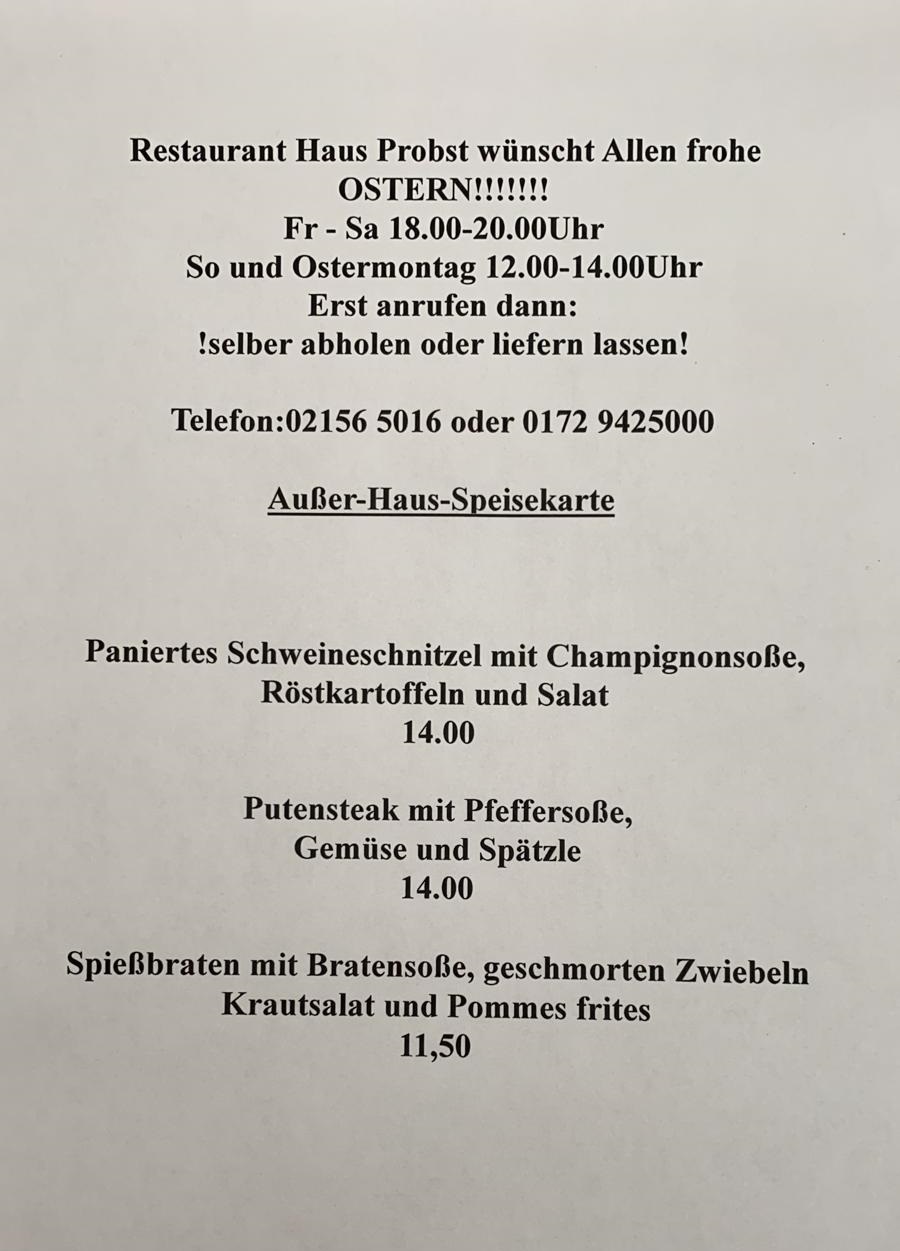 Restaurant Haus Probst wünscht Allen frohe OSTERN!!!!!!!
Fr - Sa 18.00-20.00Uhr
So und Ostermontag 12.00-14.00Uhr
Erst anrufen dann:
!selber abholen oder liefern lassen!

Telefon:02156 5016 oder 0172 9425000

Außer-Haus-Speisekarte

Paniertes Schweineschnitzel mit Champignonsoße, Röstkartoffeln und Salat
14.00

Putensteak mit Pfeffersoße, Gemüse und Spätzle
14.00

Spießbraten mit Bratensoße, geschmorten Zwiebeln Krautsalat und Pommes frites
11,50